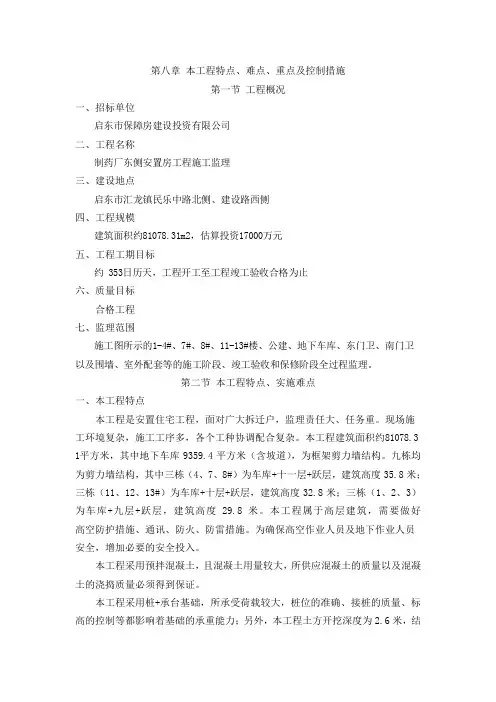 第八章 本工程特点、难点、重点及控制措施
第一节 工程概况

一、招标单位

启东市保障房建设投资有限公司

二、工程名称

制药厂东侧安置房工程施工监理

三、建设地点

启东市汇龙镇民乐中路北侧、建设路西侧

四、工程规模

建筑面积约81078.31m2，估算投资17000万元

五、工程工期目标

约 353日历天，工程开工至工程竣工验收合格为止

六、质量目标

合格工程

七、监理范围

施工图所示的1-4#、7#、8#、11-13#楼、公建、地下车库、东门卫、南门卫以及围墙、室外配套等的施工阶段、竣工验收和保修阶段全过程监理。

第二节 本工程特点、实施难点

一、本工程特点

本工程是安置住宅工程，面对广大拆迁户，监理责任大、任务重。现场施工环境复杂，施工工序多，各个工种协调配合复杂。本工程建筑面积约81078.31平方米，其中地下车库 9359.4 平方米（含坡道），为框架剪力墙结构。九栋均为剪力墙结构，其中三栋（4、7、8#）为车库+十一层+跃层，建筑高度 35.8 米；三栋（11、12、13#）为车库+十层+跃层，建筑高度 32.8 米；三栋（1、2、3）为车库+九层+跃层，建筑高度 29.8 米。本工程属于高层建筑，需要做好高空防护措施、通讯、防火、防雷措施。为确保高空作业人员及地下作业人员安全，增加必要的安全投入。

本工程采用预拌混凝土，且混凝土用量较大，所供应混凝土的质量以及混凝土的浇捣质量必须得到保证。

本工程采用桩+承台基础，所承受荷载较大，桩位的准确、接桩的质量、标高的控制等都影响着基础的承重能力；另外，本工程土方开挖深度为 2.6 米，结